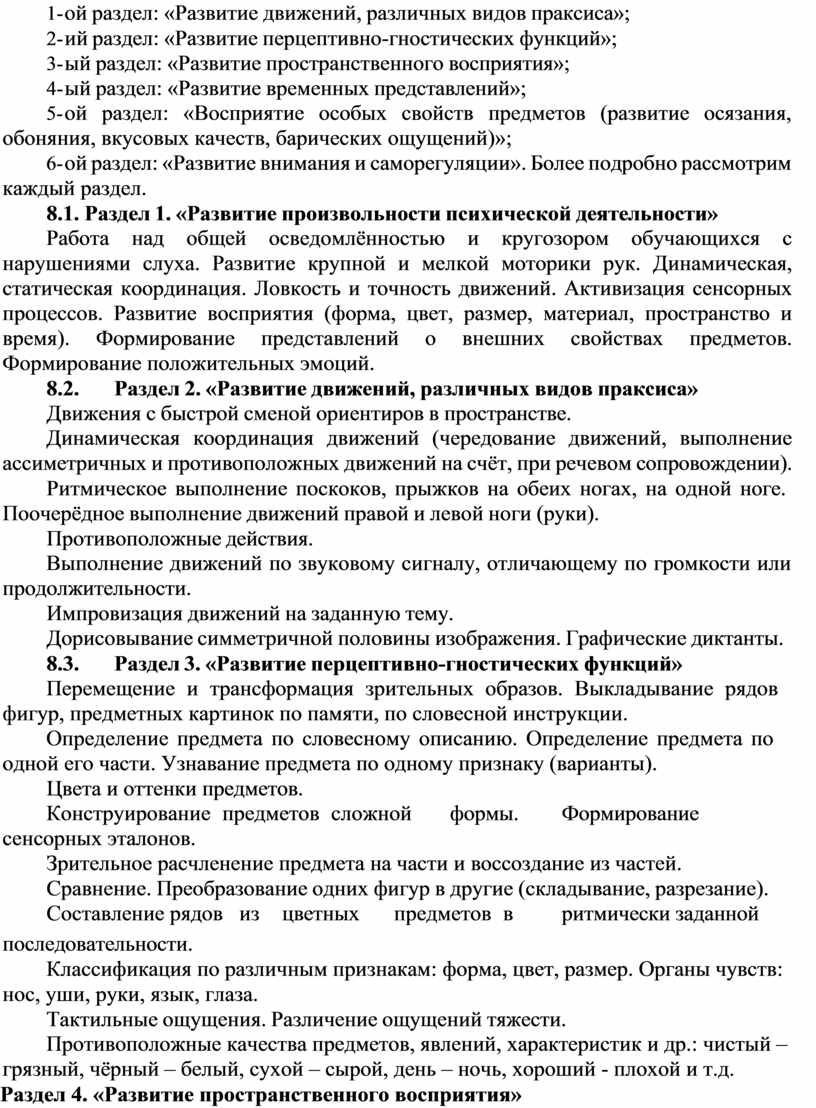 1-ой раздел: «Развитие движений, различных видов праксиса»;

2-ий раздел: «Развитие перцептивно-гностических функций»;

3-ый раздел: «Развитие пространственного восприятия»;

4-ый раздел: «Развитие временных представлений»;

5-ой раздел: «Восприятие особых свойств предметов (развитие осязания, обоняния, вкусовых качеств, барических ощущений)»;

6-ой раздел: «Развитие внимания и саморегуляции». Более подробно рассмотрим каждый раздел.

8.1. Раздел 1. «Развитие произвольности психической деятельности»

Работа над общей осведомлённостью и кругозором обучающихся с нарушениями слуха. Развитие крупной и мелкой моторики рук. Динамическая, статическая координация. Ловкость и точность движений. Активизация сенсорных процессов. Развитие восприятия (форма, цвет, размер, материал, пространство и время). Формирование представлений о внешних свойствах предметов. Формирование положительных эмоций.

8.2. Раздел 2. «Развитие движений, различных видов праксиса»

Движения с быстрой сменой ориентиров в пространстве.

Динамическая координация движений (чередование движений, выполнение ассиметричных и противоположных движений на счёт, при речевом сопровождении).

Ритмическое выполнение поскоков, прыжков на обеих ногах, на одной ноге. Поочерёдное выполнение движений правой и левой ноги (руки).

Противоположные действия.

Выполнение движений по звуковому сигналу, отличающему по громкости или продолжительности.

Импровизация движений на заданную тему.

Дорисовывание симметричной половины изображения. Графические диктанты.

8.3. Раздел 3. «Развитие перцептивно-гностических функций»

Перемещение и трансформация зрительных образов. Выкладывание рядов фигур, предметных картинок по памяти, по словесной инструкции.

Определение предмета по словесному описанию. Определение предмета по одной его части. Узнавание предмета по одному признаку (варианты).

Цвета и оттенки предметов.

Конструирование предметов сложной формы. Формирование сенсорных эталонов.

Зрительное расчленение предмета на части и воссоздание из частей.

Сравнение. Преобразование одних фигур в другие (складывание, разрезание).

Составление рядов из цветных предметов в ритмически заданной последовательности.

Классификация по различным признакам: форма, цвет, размер. Органы чувств: нос, уши, руки, язык, глаза.

Тактильные ощущения. Различение ощущений тяжести.

Противоположные качества предметов, явлений, характеристик и др.: чистый – грязный, чёрный – белый, сухой – сырой, день – ночь, хороший - плохой и т.д.

Раздел 4. «Развитие пространственного восприятия»